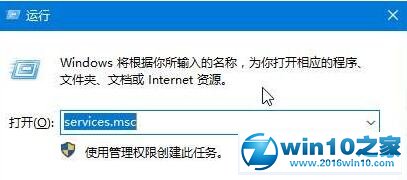 运行

Windows 将根据你所输入的名称，为你打开相应的程序、文件夹、文档或 Internet 资源。

打开(O): services.msc

使用管理权限创建此任务。

win10之家
www.2016win10.com